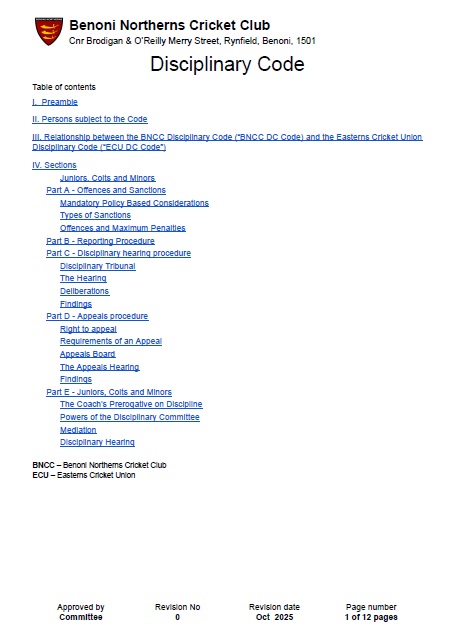 Benoni Northerns Cricket Club
Cnr Brodigan & O'Reilly Merry Street, Rynfield, Benoni, 1501

Disciplinary Code

Table of contents

I. Preamble

II. Persons subject to the Code

III. Relationship between the BNCC Disciplinary Code ("BNCC DC Code) and the Easterns Cricket Union Disciplinary Code ("ECU DC Code")

IV. Sections
Juniors, Colts and Minors
Part A - Offences and Sanctions
Mandatory Policy Based Considerations
Types of Sanctions
Offences and Maximum Penalties
Part B - Reporting Procedure
Part C - Disciplinary hearing procedure
Disciplinary Tribunal
The Hearing
Deliberations
Findings
Part D - Appeals procedure
Right to appeal
Requirements of an Appeal
Appeals Board
The Appeals Hearing
Findings
Part E - Juniors, Colts and Minors
The Coach's Prerogative on Discipline
Powers of the Disciplinary Committee
Mediation
Disciplinary Hearing

BNCC – Benoni Northerns Cricket Club
ECU – Easterns Cricket Union

| Approved by | Revision No | Revision date | Page number |
|---|---|---|---|
| Committee | 0 | Oct 2025 | 1 of 12 pages |